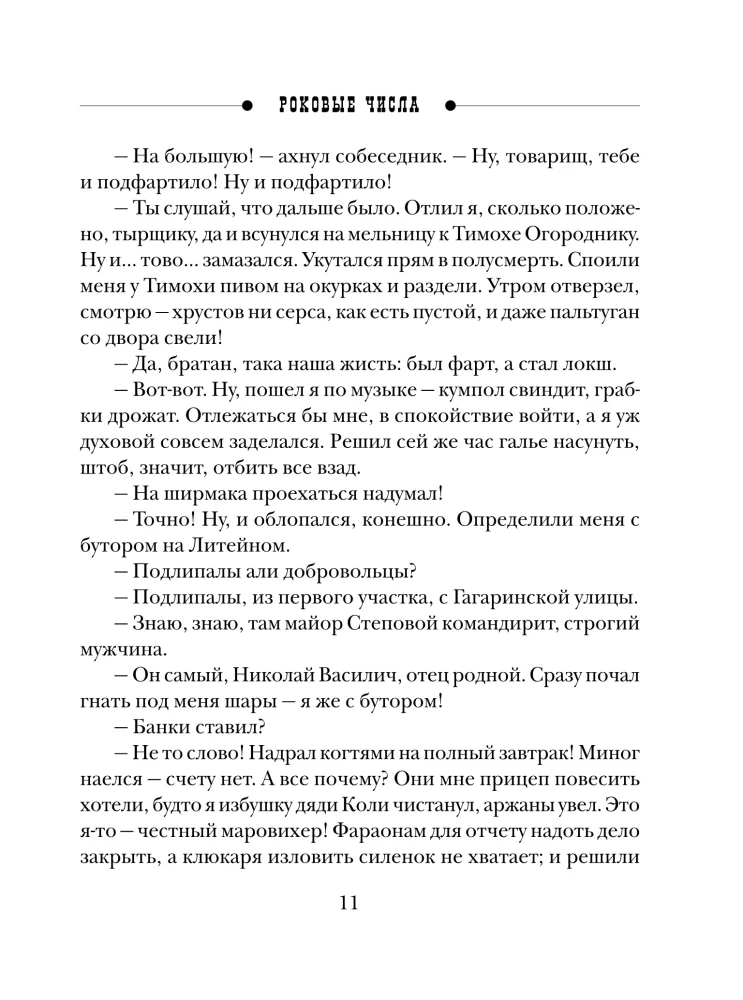 РОКОВЫЕ ЧИСЛА

– На большую! – ахнул собеседник. – Ну, товарищ, тебе и подфартило! Ну и подфартило!

– Ты слушай, что дальше было. Отлил я, сколько положено, тырщику, да и всунулся на мельницу к Тимохе Огороднику. Ну и... тово... замазался. Укутался прям в полусмерть. Споили меня у Тимохи пивом на окурках и раздели. Утром отверзел, смотрю – хрустов ни серса, как есть пустой, и даже пальтуган со двора свели!

– Да, братан, така наша жисть: был фарт, а стал локш.

– Вот-вот. Ну, пошел я по музыке – кумпол свиндит, грабки дрожат. Отлежаться бы мне, в спокойствие войти, а я уж духовой совсем заделался. Решил сей же час галье насунуть, штоб, значит, отбить все взад.

– На ширмака проехаться надумал!

– Точно! Ну, и облопался, конешно. Определили меня с бутором на Литейном.

– Подлипалы али добровольцы?

– Подлипалы, из первого участка, с Гагаринской улицы.

– Знаю, знаю, там майор Степовой командирит, строгий мужчина.

– Он самый, Николай Василич, отец родной. Сразу почал гнать под меня шары – я же с бутором!

– Банки ставил?

– Не то слово! Надрал когтями на полный завтрак! Миног наелся – счету нет. А все почему? Они мне прицеп повесить хотели, будто я избушку дяди Коли чистанул, аржаны увел. Это я-то – честный маровихер! Фараонам для отчету надоть дело закрыть, а клюкаря изловить силенок не хватает; и решили

11